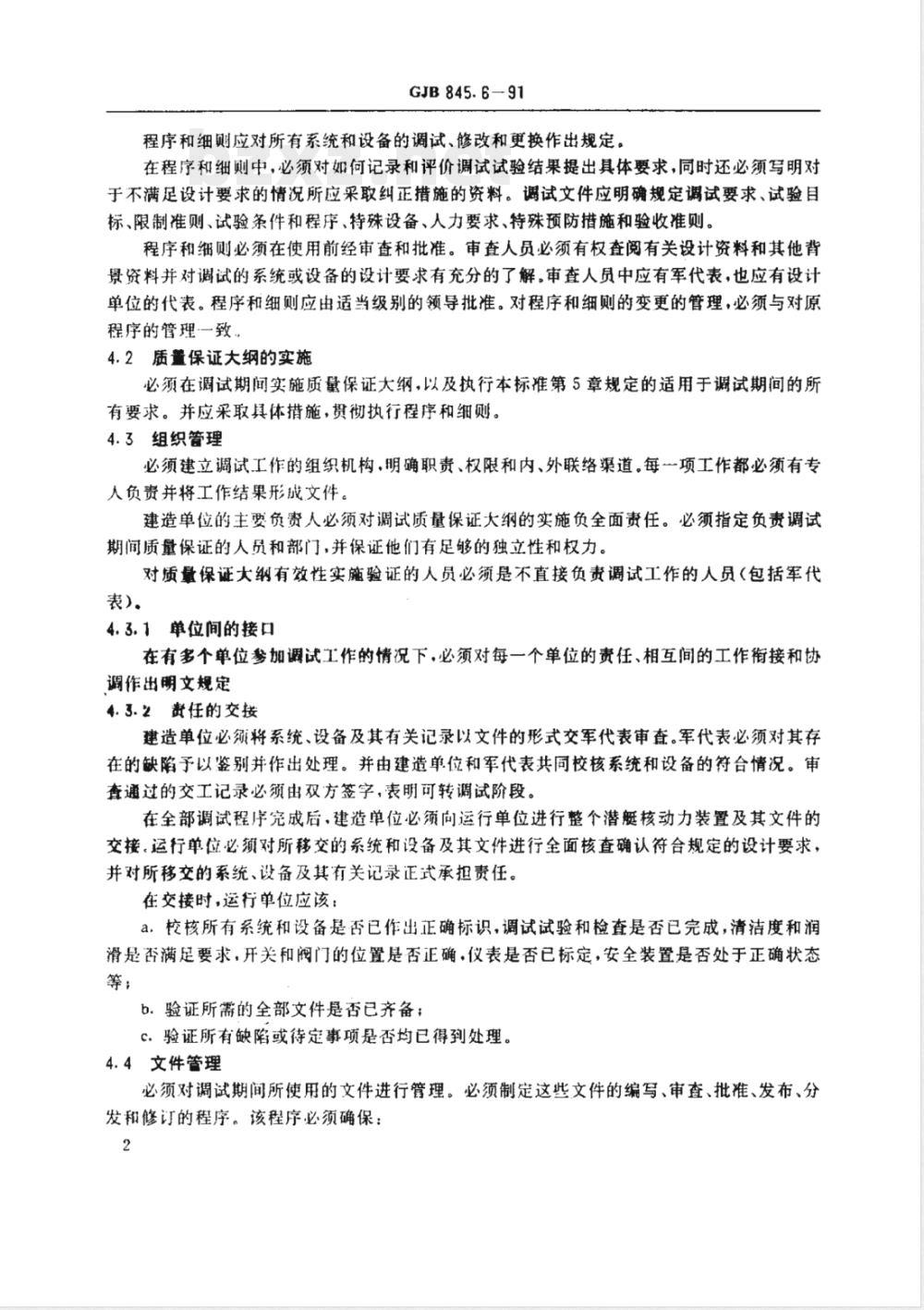 GJB 845.6—91

程序和细则应对所有系统和设备的调试、修改和更换作出规定。

在程序和细则中，必须对如何记录和评价调试试验结果提出具体要求，同时还必须写明对于不满足设计要求的情况所应采取纠正措施的资料。调试文件应明确规定调试要求、试验目标、限制准则、试验条件和程序、特殊设备、人力要求、特殊预防措施和验收准则。

程序和细则必须在使用前经审查和批准。审查人员必须有权查阅有关设计资料和其他背景资料并对调试的系统或设备的设计要求有充分的了解。审查人员中应有军代表，也应有设计单位的代表。程序和细则应由适当级别的领导批准。对程序和细则的变更的管理，必须与对原程序的管理一致。

4.2 质量保证大纲的实施

必须在调试期间实施质量保证大纲，以及执行本标准第5章规定的适用于调试期间的所有要求。并应采取具体措施，贯彻执行程序和细则。

4.3 组织管理

必须建立调试工作的组织机构，明确职责、权限和内、外联络渠道。每一项工作都必须有专人负责并将工作结果形成文件。

建造单位的主要负责人必须对调试质量保证大纲的实施负全面责任。必须指定负责调试期间质量保证的人员和部门，并保证他们有足够的独立性和权力。

对质量保证大纲有效性实施验证的人员必须是不直接负责调试工作的人员（包括军代表）。

4.3.1 单位间的接口

在有多个单位参加调试工作的情况下，必须对每一个单位的责任、相互间的工作衔接和协调作出明文规定

4.3.2 责任的交接

建造单位必须将系统、设备及其有关记录以文件的形式交军代表审查。军代表必须对其存在的缺陷予以鉴别并作出处理。并由建造单位和军代表共同校核系统和设备的符合情况。审查通过的交工记录必须由双方签字，表明可转调试阶段。

在全部调试程序完成后，建造单位必须向运行单位进行整个潜艇核动力装置及其文件的交接，运行单位必须对所移交的系统和设备及其文件进行全面核查确认符合规定的设计要求，并对所移交的系统、设备及其有关记录正式承担责任。

在交接时，运行单位应该：

a. 校核所有系统和设备是否已作出正确标识，调试试验和检查是否已完成，清洁度和润滑是否满足要求，开关和阀门的位置是否正确，仪表是否已标定，安全装置是否处于正确状态等；

b. 验证所需的全部文件是否已齐备；

c. 验证所有缺陷或待定事项是否均已得到处理。

4.4 文件管理

必须对调试期间所使用的文件进行管理。必须制定这些文件的编写、审查、批准、发布、分发和修订的程序。该程序必须确保：

2